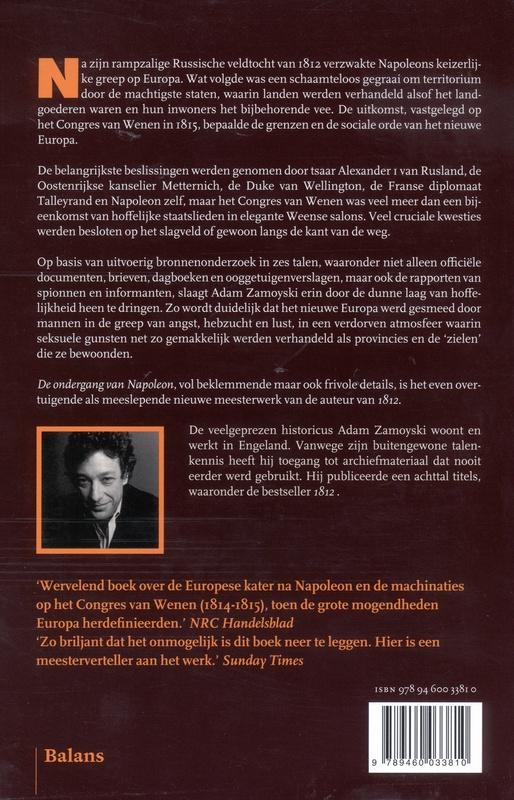 Na zijn rampzalige Russische veldtocht van 1812 verzwakte Napoleons keizerlijke greep op Europa. Wat volgde was een schaamteloos gegraai om territorium door de machtigste staten, waarin landen werden verhandeld alsof het landgoederen waren en hun inwoners het bijbehorende vee. De uitkomst, vastgelegd op het Congres van Wenen in 1815, bepaalde de grenzen en de sociale orde van het nieuwe Europa.

De belangrijkste beslissingen werden genomen door tsaar Alexander I van Rusland, de Oostenrijkse kanselier Metternich, de Duke van Wellington, de Franse diplomaat Talleyrand en Napoleon zelf, maar het Congres van Wenen was veel meer dan een bijeenkomst van hoffelijke staatslieden in elegante Weense salons. Veel cruciale kwesties werden besloten op het slagveld of gewoon langs de kant van de weg.

Op basis van uitvoerig bronnenonderzoek in zes talen, waaronder niet alleen officiële documenten, brieven, dagboeken en ooggetuigenverslagen, maar ook de rapporten van spionnen en informanten, slaagt Adam Zamoyski erin door de dunne laag van hoffelijkheid heen te dringen. Zo wordt duidelijk dat het nieuwe Europa werd gesmeed door mannen in de greep van angst, hebzucht en lust, in een verdorven atmosfeer waarin seksuele gunsten net zo gemakkelijk werden verhandeld als provincies en de 'zielen' die ze bewoonden.

De ondergang van Napoleon, vol beklemmende maar ook frivole details, is het even overtuigende als meeslepende nieuwe meesterwerk van de auteur van 1812.

De veelgeprezen historicus Adam Zamoyski woont en werkt in Engeland. Vanwege zijn buitengewone talenkennis heeft hij toegang tot archiefmateriaal dat nooit eerder werd gebruikt. Hij publiceerde een achttal titels, waaronder de bestseller 1812 .

'Wervelend boek over de Europese kater na Napoleon en de machinaties op het Congres van Wenen (1814-1815), toen de grote mogendheden Europa herdefinieerden.' NRC Handelsblad
'Zo briljant dat het onmogelijk is dit boek neer te leggen. Hier is een meesterverteller aan het werk.' Sunday Times

ISBN 978 94 600 3381 0

9 789460 033810

Balans